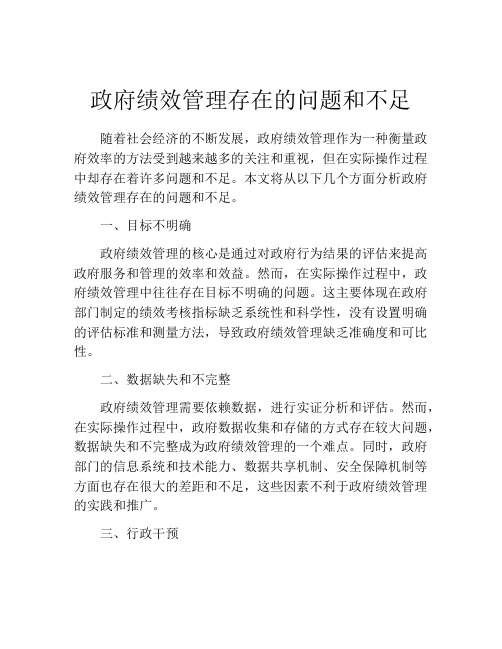 政府绩效管理存在的问题和不足

随着社会经济的不断发展，政府绩效管理作为一种衡量政府效率的方法受到越来越多的关注和重视，但在实际操作过程中却存在着许多问题和不足。本文将从以下几个方面分析政府绩效管理存在的问题和不足。

一、目标不明确

政府绩效管理的核心是通过对政府行为结果的评估来提高政府服务和管理的效率和效益。然而，在实际操作过程中，政府绩效管理中往往存在目标不明确的问题。这主要体现在政府部门制定的绩效考核指标缺乏系统性和科学性，没有设置明确的评估标准和测量方法，导致政府绩效管理缺乏准确度和可比性。

二、数据缺失和不完整

政府绩效管理需要依赖数据，进行实证分析和评估。然而，在实际操作过程中，政府数据收集和存储的方式存在较大问题，数据缺失和不完整成为政府绩效管理的一个难点。同时，政府部门的信息系统和技术能力、数据共享机制、安全保障机制等方面也存在很大的差距和不足，这些因素不利于政府绩效管理的实践和推广。

三、行政干预